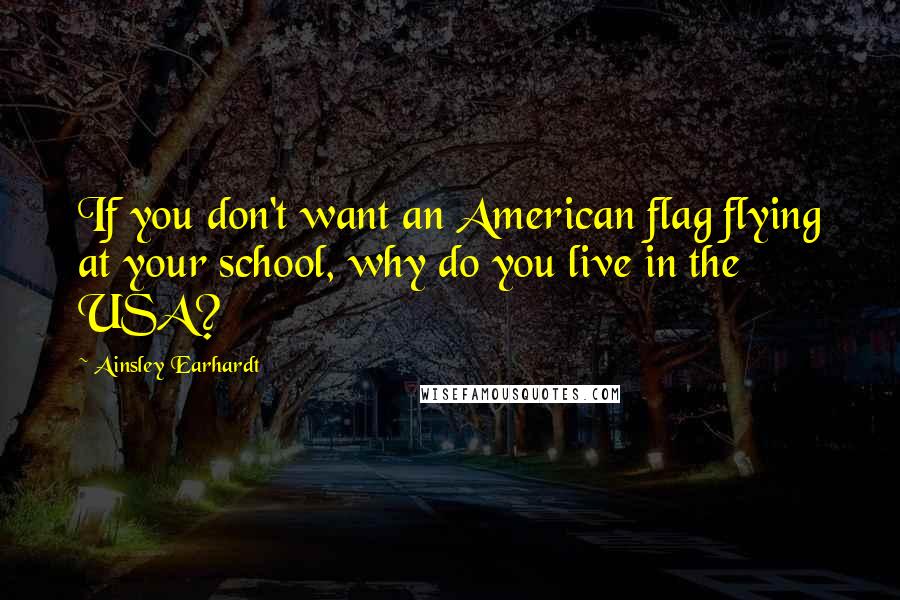 If you don't want an American flag flying at your school, why do you live in the USA?

~ Ainsley Earhardt

WISEFAMOUSQUOTES.COM